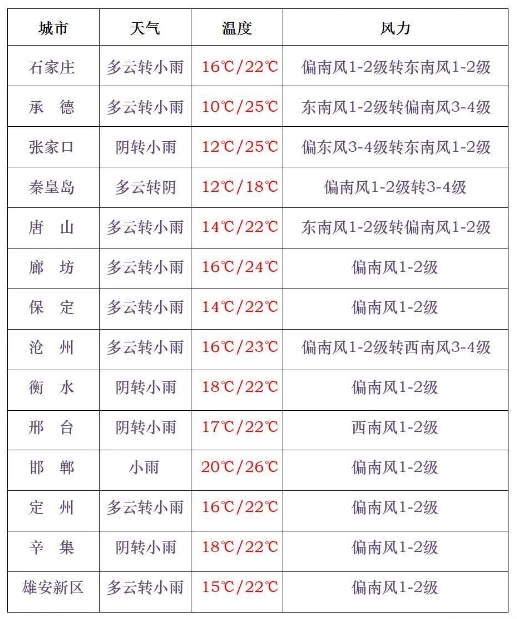 | 城市 | 天气 | 温度 | 风力 |
|---|---|---|---|
| 石家庄 | 多云转小雨 | 16℃/22℃ | 偏南风1-2级转东南风1-2级 |
| 承 德 | 多云转小雨 | 10℃/25℃ | 东南风1-2级转偏南风3-4级 |
| 张家口 | 阴转小雨 | 12℃/25℃ | 偏东风3-4级转东南风1-2级 |
| 秦皇岛 | 多云转阴 | 12℃/18℃ | 偏南风1-2级转3-4级 |
| 唐 山 | 多云转小雨 | 14℃/22℃ | 东南风1-2级转偏南风1-2级 |
| 廊 坊 | 多云转小雨 | 16℃/24℃ | 偏南风1-2级 |
| 保 定 | 多云转小雨 | 14℃/22℃ | 偏南风1-2级 |
| 沧 州 | 多云转小雨 | 16℃/23℃ | 偏南风1-2级转西南风3-4级 |
| 衡 水 | 阴转小雨 | 18℃/22℃ | 偏南风1-2级 |
| 邢 台 | 阴转小雨 | 17℃/22℃ | 西南风1-2级 |
| 邯 郸 | 小雨 | 20℃/26℃ | 偏南风1-2级 |
| 定 州 | 多云转小雨 | 16℃/22℃ | 偏南风1-2级 |
| 辛 集 | 阴转小雨 | 18℃/22℃ | 偏南风1-2级 |
| 雄安新区 | 多云转小雨 | 15℃/22℃ | 偏南风1-2级 |